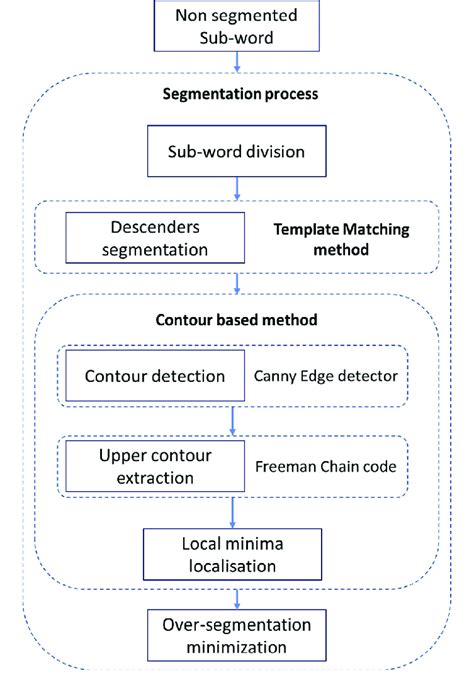 Non segmented Sub-word

Segmentation process

Sub-word division

Descenders segmentation

Template Matching method

Contour based method

Contour detection

Canny Edge detector

Upper contour extraction

Freeman Chain code

Local minima localisation

Over-segmentation minimization